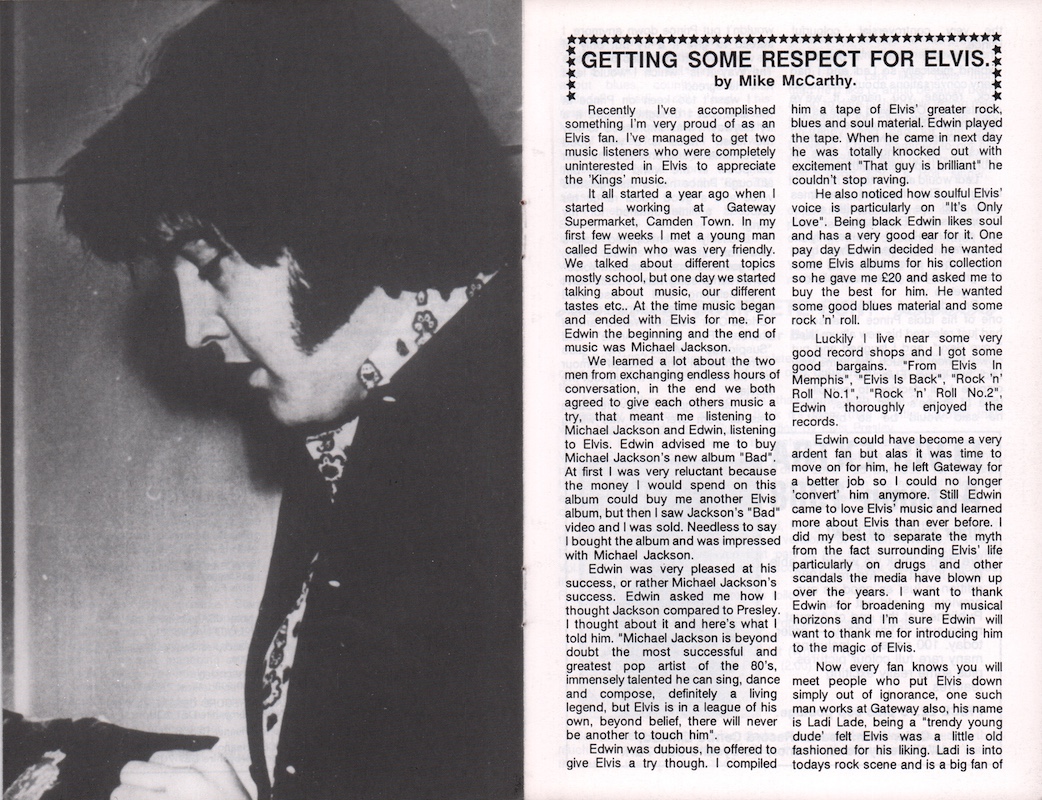 GETTING SOME RESPECT FOR ELVIS.
by Mike McCarthy.

Recently I've accomplished something I'm very proud of as an Elvis fan. I've managed to get two music listeners who were completely uninterested in Elvis to appreciate the 'Kings' music.

It all started a year ago when I started working at Gateway Supermarket, Camden Town. In my first few weeks I met a young man called Edwin who was very friendly. We talked about different topics mostly school, but one day we started talking about music, our different tastes etc.. At the time music began and ended with Elvis for me. For Edwin the beginning and the end of music was Michael Jackson.

We learned a lot about the two men from exchanging endless hours of conversation, in the end we both agreed to give each others music a try, that meant me listening to Michael Jackson and Edwin, listening to Elvis. Edwin advised me to buy Michael Jackson's new album "Bad". At first I was very reluctant because the money I would spend on this album could buy me another Elvis album, but then I saw Jackson's "Bad" video and I was sold. Needless to say I bought the album and was impressed with Michael Jackson.

Edwin was very pleased at his success, or rather Michael Jackson's success. Edwin asked me how I thought Jackson compared to Presley. I thought about it and here's what I told him. "Michael Jackson is beyond doubt the most successful and greatest pop artist of the 80's, immensely talented he can sing, dance and compose, definitely a living legend, but Elvis is in a league of his own, beyond belief, there will never be another to touch him".

Edwin was dubious, he offered to give Elvis a try though. I compiled him a tape of Elvis' greater rock, blues and soul material. Edwin played the tape. When he came in next day he was totally knocked out with excitement "That guy is brilliant" he couldn't stop raving.

He also noticed how soulful Elvis' voice is particularly on "It's Only Love". Being black Edwin likes soul and has a very good ear for it. One pay day Edwin decided he wanted some Elvis albums for his collection so he gave me £20 and asked me to buy the best for him. He wanted some good blues material and some rock 'n' roll.

Luckily I live near some very good record shops and I got some good bargains. "From Elvis In Memphis", "Elvis Is Back", "Rock 'n' Roll No.1", "Rock 'n' Roll No.2", Edwin thoroughly enjoyed the records.

Edwin could have become a very ardent fan but alas it was time to move on for him, he left Gateway for a better job so I could no longer 'convert' him anymore. Still Edwin came to love Elvis' music and learned more about Elvis than ever before. I did my best to separate the myth from the fact surrounding Elvis' life particularly on drugs and other scandals the media have blown up over the years. I want to thank Edwin for broadening my musical horizons and I'm sure Edwin will want to thank me for introducing him to the magic of Elvis.

Now every fan knows you will meet people who put Elvis down simply out of ignorance, one such man works at Gateway also, his name is Ladi Lade, being a "trendy young dude' felt Elvis was a little old fashioned for his liking. Ladi is into todays rock scene and is a big fan of